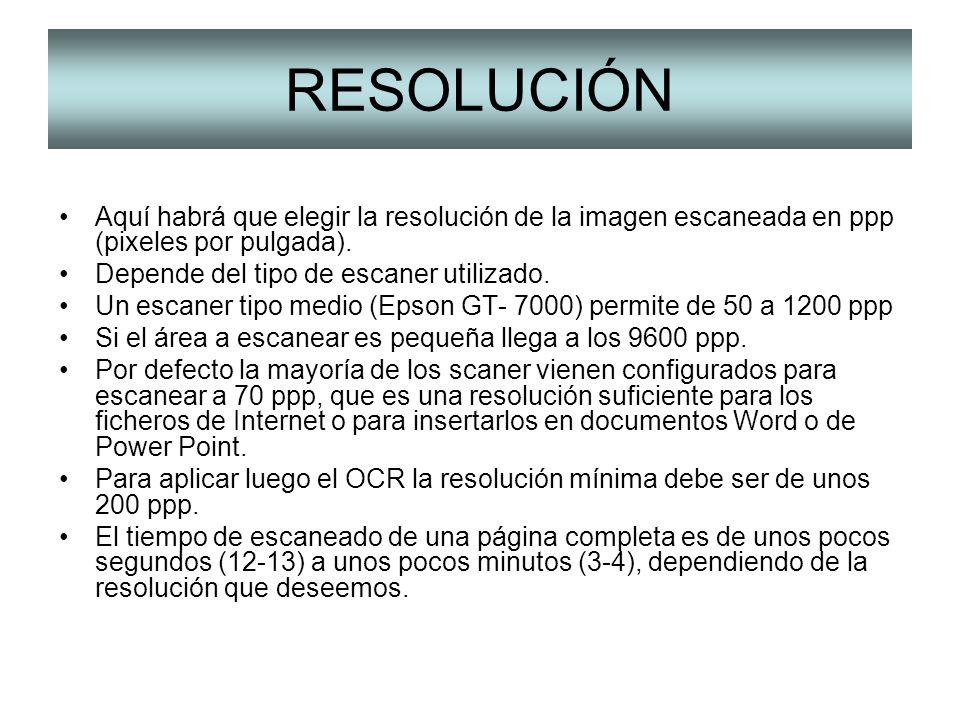 RESOLUCIÓN

• Aquí habrá que elegir la resolución de la imagen escaneada en ppp (pixeles por pulgada).
• Depende del tipo de escaner utilizado.
• Un escaner tipo medio (Epson GT- 7000) permite de 50 a 1200 ppp
• Si el área a escanear es pequeña llega a los 9600 ppp.
• Por defecto la mayoría de los scaner vienen configurados para escanear a 70 ppp, que es una resolución suficiente para los ficheros de Internet o para insertarlos en documentos Word o de Power Point.
• Para aplicar luego el OCR la resolución mínima debe ser de unos 200 ppp.
• El tiempo de escaneado de una página completa es de unos pocos segundos (12-13) a unos pocos minutos (3-4), dependiendo de la resolución que deseemos.